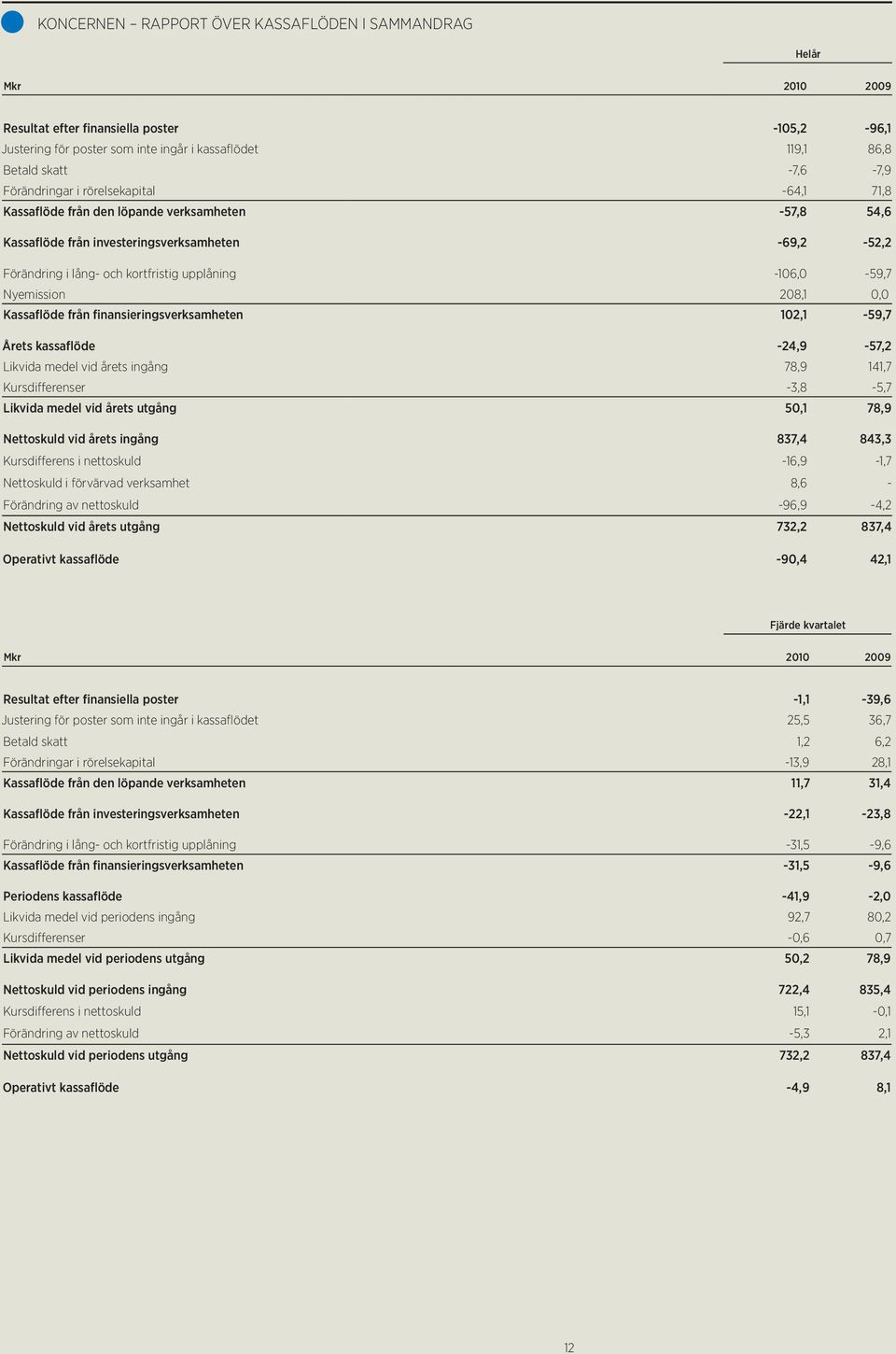 KONCERNEN – RAPPORT ÖVER KASSAFLÖDEN I SAMMANDRAG

| | Helår | |
|---|---|---|
| Mkr | 2010 | 2009 |
| Resultat efter finansiella poster | -105,2 | -96,1 |
| Justering för poster som inte ingår i kassaflödet | 119,1 | 86,8 |
| Betald skatt | -7,6 | -7,9 |
| Förändringar i rörelsekapital | -64,1 | 71,8 |
| Kassaflöde från den löpande verksamheten | -57,8 | 54,6 |
| Kassaflöde från investeringsverksamheten | -69,2 | -52,2 |
| Förändring i lång- och kortfristig upplåning | -106,0 | -59,7 |
| Nyemission | 208,1 | 0,0 |
| Kassaflöde från finansieringsverksamheten | 102,1 | -59,7 |
| Årets kassaflöde | -24,9 | -57,2 |
| Likvida medel vid årets ingång | 78,9 | 141,7 |
| Kursdifferenser | -3,8 | -5,7 |
| Likvida medel vid årets utgång | 50,1 | 78,9 |
| Nettoskuld vid årets ingång | 837,4 | 843,3 |
| Kursdifferens i nettoskuld | -16,9 | -1,7 |
| Nettoskuld i förvärvad verksamhet | 8,6 | - |
| Förändring av nettoskuld | -96,9 | -4,2 |
| Nettoskuld vid årets utgång | 732,2 | 837,4 |
| Operativt kassaflöde | -90,4 | 42,1 |

| | Fjärde kvartalet | |
|---|---|---|
| Mkr | 2010 | 2009 |
| Resultat efter finansiella poster | -1,1 | -39,6 |
| Justering för poster som inte ingår i kassaflödet | 25,5 | 36,7 |
| Betald skatt | 1,2 | 6,2 |
| Förändringar i rörelsekapital | -13,9 | 28,1 |
| Kassaflöde från den löpande verksamheten | 11,7 | 31,4 |
| Kassaflöde från investeringsverksamheten | -22,1 | -23,8 |
| Förändring i lång- och kortfristig upplåning | -31,5 | -9,6 |
| Kassaflöde från finansieringsverksamheten | -31,5 | -9,6 |
| Periodens kassaflöde | -41,9 | -2,0 |
| Likvida medel vid periodens ingång | 92,7 | 80,2 |
| Kursdifferenser | -0,6 | 0,7 |
| Likvida medel vid periodens utgång | 50,2 | 78,9 |
| Nettoskuld vid periodens ingång | 722,4 | 835,4 |
| Kursdifferens i nettoskuld | 15,1 | -0,1 |
| Förändring av nettoskuld | -5,3 | 2,1 |
| Nettoskuld vid periodens utgång | 732,2 | 837,4 |
| Operativt kassaflöde | -4,9 | 8,1 |

12